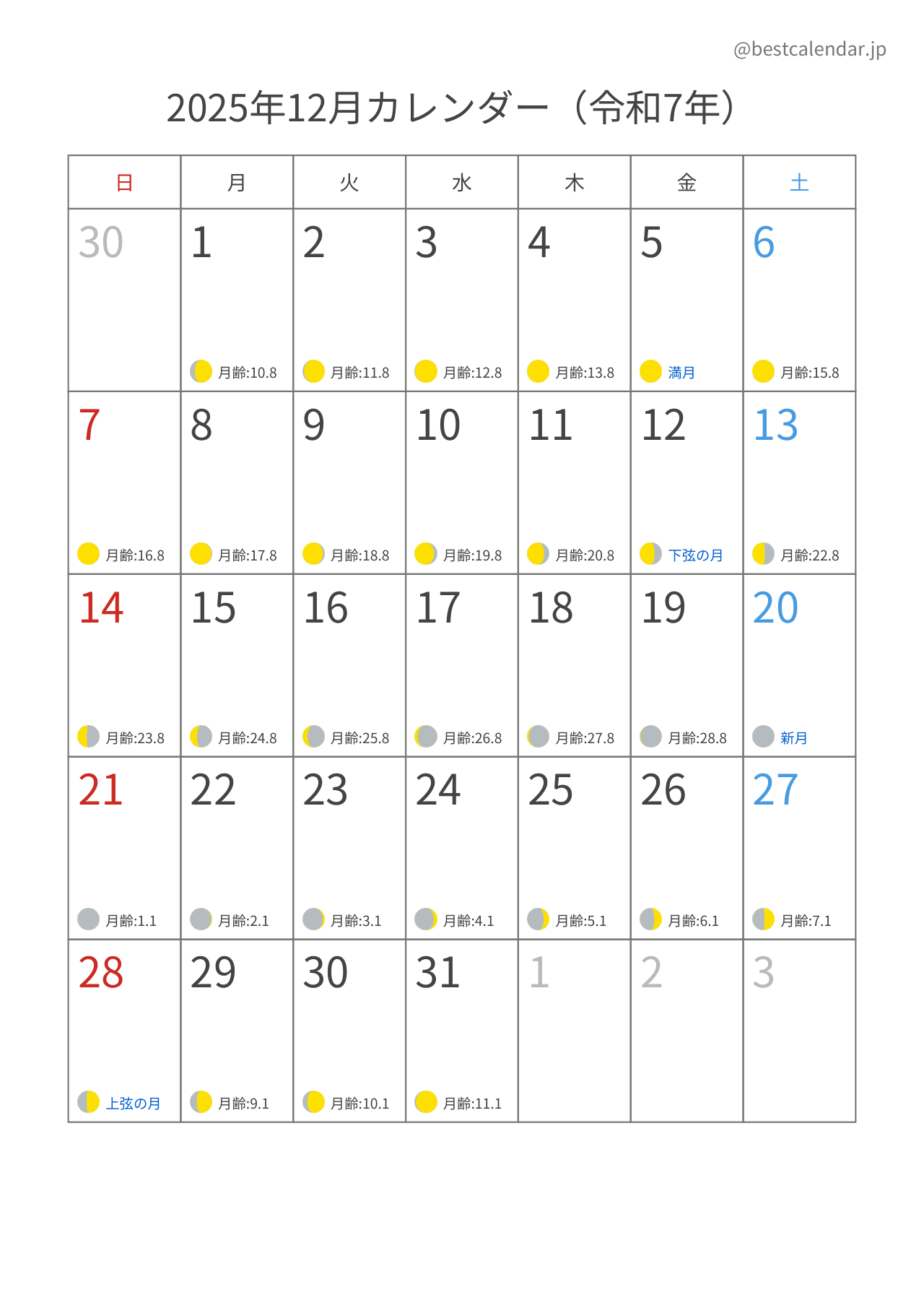 @bestcalendar.jp

2025年12月カレンダー（令和7年）

| 日 | 月 | 火 | 水 | 木 | 金 | 土 |
|---|---|---|---|---|---|---|
| 30 | 1 月齢:10.8 | 2 月齢:11.8 | 3 月齢:12.8 | 4 月齢:13.8 | 5 満月 | 6 月齢:15.8 |
| 7 月齢:16.8 | 8 月齢:17.8 | 9 月齢:18.8 | 10 月齢:19.8 | 11 月齢:20.8 | 12 下弦の月 | 13 月齢:22.8 |
| 14 月齢:23.8 | 15 月齢:24.8 | 16 月齢:25.8 | 17 月齢:26.8 | 18 月齢:27.8 | 19 月齢:28.8 | 20 新月 |
| 21 月齢:1.1 | 22 月齢:2.1 | 23 月齢:3.1 | 24 月齢:4.1 | 25 月齢:5.1 | 26 月齢:6.1 | 27 月齢:7.1 |
| 28 上弦の月 | 29 月齢:9.1 | 30 月齢:10.1 | 31 月齢:11.1 | 1 | 2 | 3 |